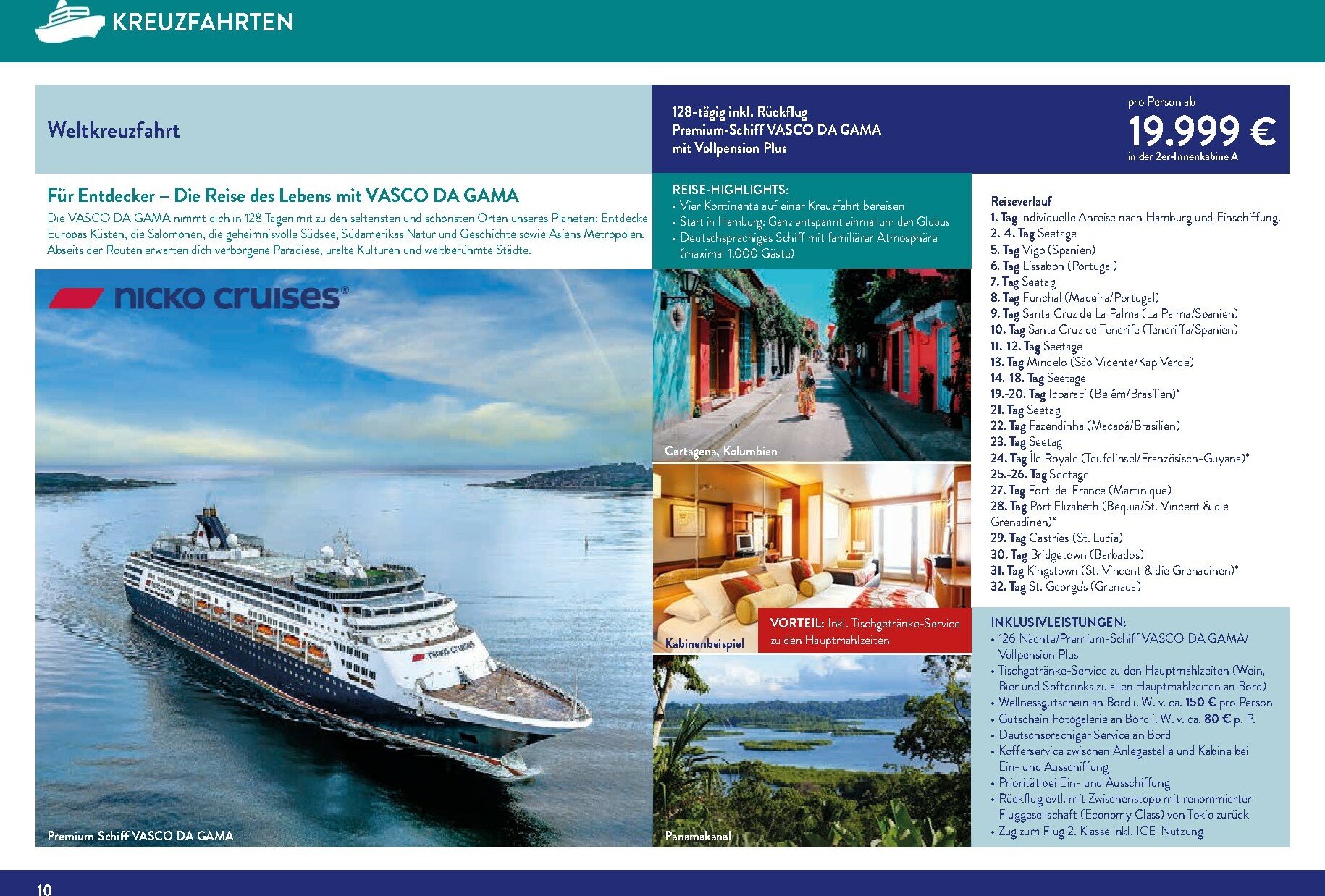 KREUZFAHRTEN

Weltkreuzfahrt

128-tägig inkl. Rückflug
Premium-Schiff VASCO DA GAMA
mit Vollpension Plus

pro Person ab
19.999 €
in der 2er-Innenkabine A

Für Entdecker – Die Reise des Lebens mit VASCO DA GAMA

Die VASCO DA GAMA nimmt dich in 128 Tagen mit zu den seltensten und schönsten Orten unseres Planeten: Entdecke Europas Küsten, die Salomonen, die geheimnisvolle Südsee, Südamerikas Natur und Geschichte sowie Asiens Metropolen. Abseits der Routen erwarten dich verborgene Paradiese, uralte Kulturen und weltberühmte Städte.

nicko cruises®

Premium-Schiff VASCO DA GAMA

REISE-HIGHLIGHTS:
• Vier Kontinente auf einer Kreuzfahrt bereisen
• Start in Hamburg: Ganz entspannt einmal um den Globus
• Deutschsprachiges Schiff mit familiärer Atmosphäre (maximal 1.000 Gäste)

Cartagena, Kolumbien

Kabinenbeispiel

VORTEIL: Inkl. Tischgetränke-Service zu den Hauptmahlzeiten

Panamakanal

Reiseverlauf
1. Tag Individuelle Anreise nach Hamburg und Einschiffung.
2.-4. Tag Seetage
5. Tag Vigo (Spanien)
6. Tag Lissabon (Portugal)
7. Tag Seetag
8. Tag Funchal (Madeira/Portugal)
9. Tag Santa Cruz de La Palma (La Palma/Spanien)
10. Tag Santa Cruz de Tenerife (Teneriffa/Spanien)
11.-12. Tag Seetage
13. Tag Mindelo (São Vicente/Kap Verde)
14.-18. Tag Seetage
19.-20. Tag Icoaraci (Belém/Brasilien)*
21. Tag Seetag
22. Tag Fazendinha (Macapá/Brasilien)
23. Tag Seetag
24. Tag Île Royale (Teufelinsel/Französisch-Guyana)*
25.-26. Tag Seetage
27. Tag Fort-de-France (Martinique)
28. Tag Port Elizabeth (Bequia/St. Vincent & die Grenadinen)*
29. Tag Castries (St. Lucia)
30. Tag Bridgetown (Barbados)
31. Tag Kingstown (St. Vincent & die Grenadinen)*
32. Tag St. George's (Grenada)

INKLUSIVLEISTUNGEN:
• 126 Nächte/Premium-Schiff VASCO DA GAMA/ Vollpension Plus
• Tischgetränke-Service zu den Hauptmahlzeiten (Wein, Bier und Softdrinks zu allen Hauptmahlzeiten an Bord)
• Wellnessgutschein an Bord i. W. v. ca. 150 € pro Person
• Gutschein Fotogalerie an Bord i. W. v. ca. 80 € p. P.
• Deutschsprachiger Service an Bord
• Kofferservice zwischen Anlegestelle und Kabine bei Ein- und Ausschiffung
• Priorität bei Ein- und Ausschiffung
• Rückflug evtl. mit Zwischenstopp mit renommierter Fluggesellschaft (Economy Class) von Tokio zurück
• Zug zum Flug 2. Klasse inkl. ICE-Nutzung

10